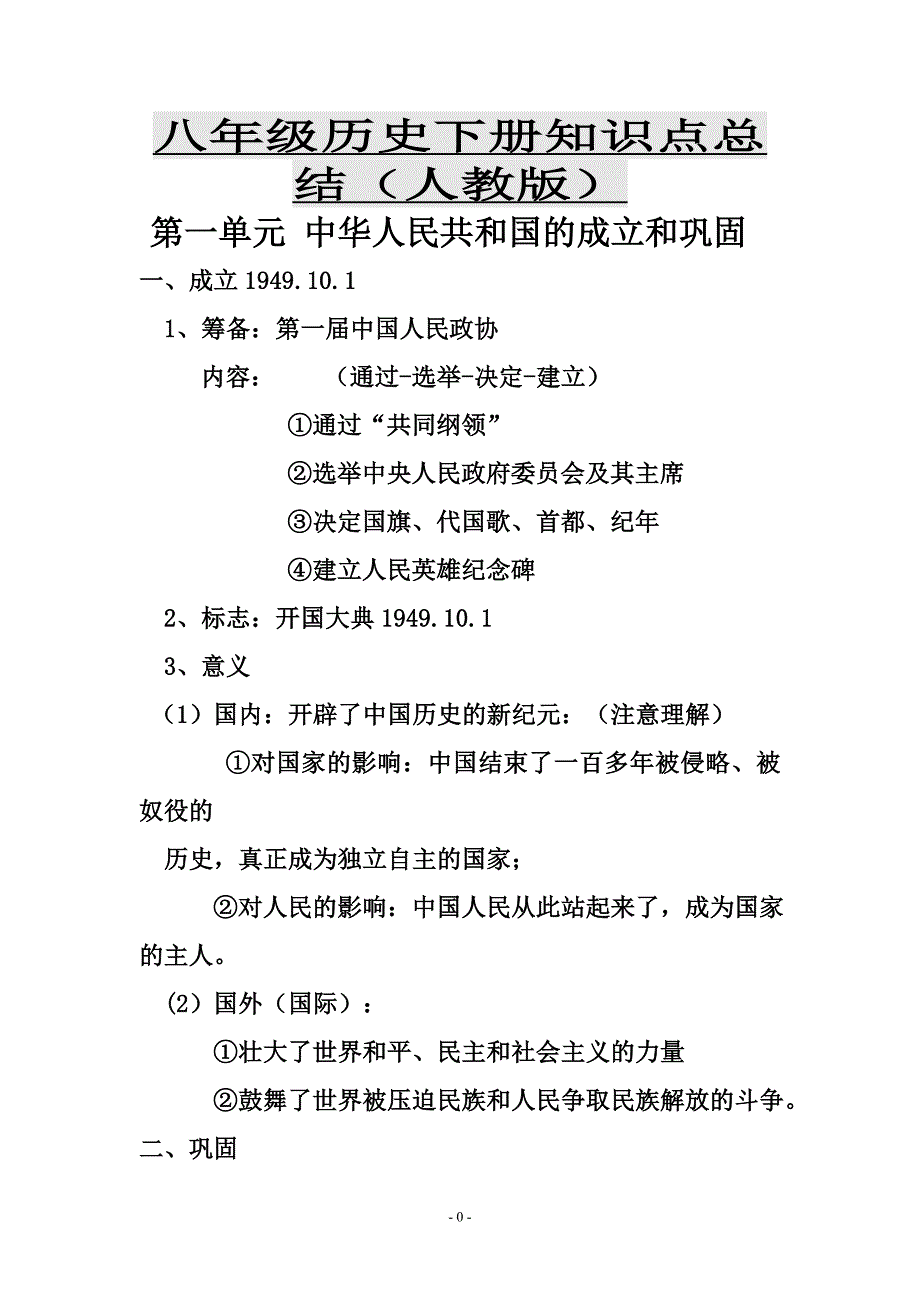 八年级历史下册知识点总结（人教版）

第一单元 中华人民共和国的成立和巩固

一、成立 1949.10.1

1、筹备：第一届中国人民政协

内容： （通过-选举-决定-建立）

①通过“共同纲领”

②选举中央人民政府委员会及其主席

③决定国旗、代国歌、首都、纪年

④建立人民英雄纪念碑

2、标志：开国大典 1949.10.1

3、意义

（1）国内：开辟了中国历史的新纪元：（注意理解）

①对国家的影响：中国结束了一百多年被侵略、被奴役的

历史，真正成为独立自主的国家；

②对人民的影响：中国人民从此站起来了，成为国家的主人。

（2）国外（国际）：

①壮大了世界和平、民主和社会主义的力量

②鼓舞了世界被压迫民族和人民争取民族解放的斗争。

二、巩固

- 0 -